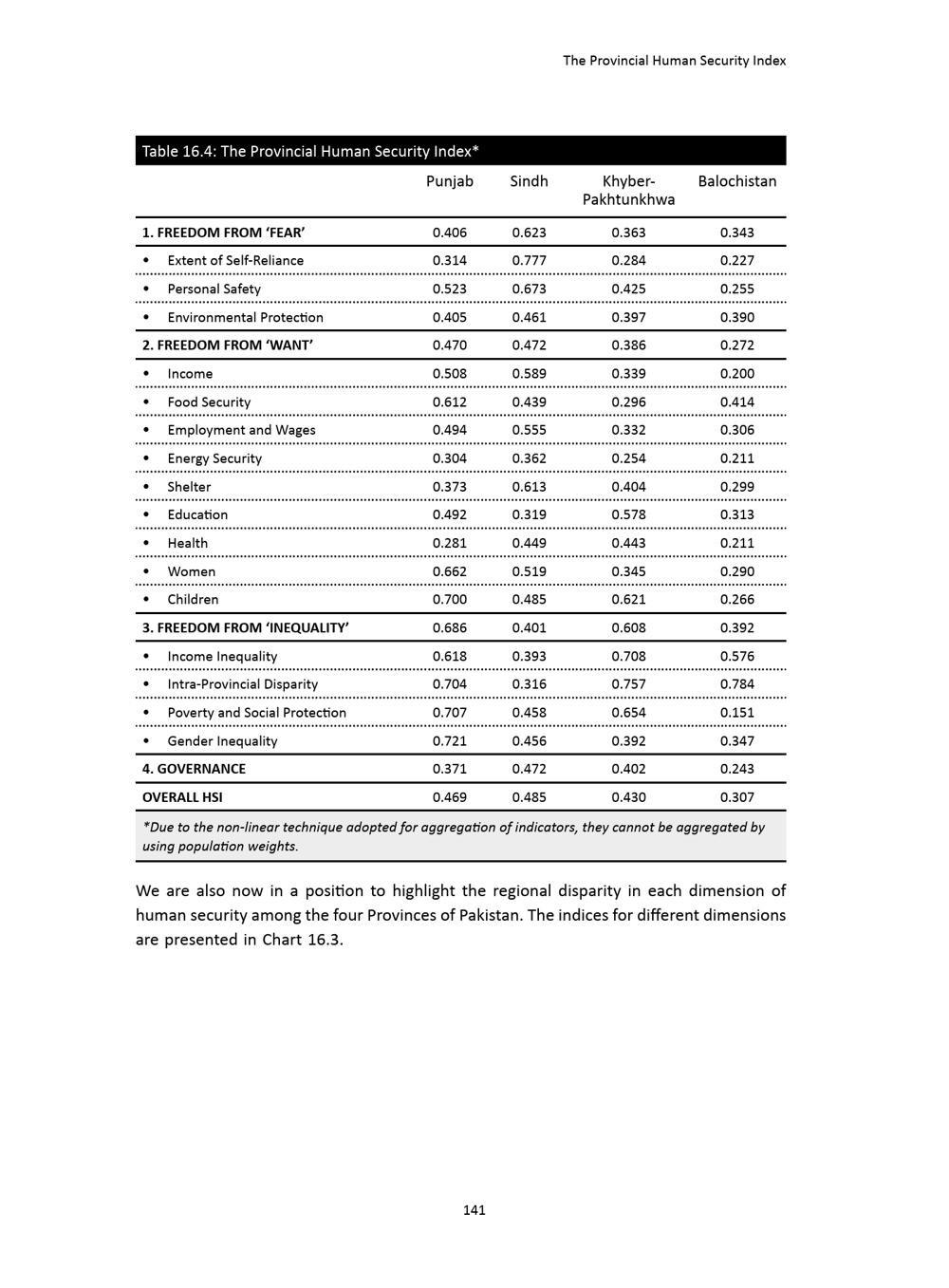 The Provincial Human Security Index

Table 16.4: The Provincial Human Security Index*

| | Punjab | Sindh | Khyber-Pakhtunkhwa | Balochistan |
|---|---|---|---|---|
| 1. FREEDOM FROM 'FEAR' | 0.406 | 0.623 | 0.363 | 0.343 |
| • Extent of Self-Reliance | 0.314 | 0.777 | 0.284 | 0.227 |
| • Personal Safety | 0.523 | 0.673 | 0.425 | 0.255 |
| • Environmental Protection | 0.405 | 0.461 | 0.397 | 0.390 |
| 2. FREEDOM FROM 'WANT' | 0.470 | 0.472 | 0.386 | 0.272 |
| • Income | 0.508 | 0.589 | 0.339 | 0.200 |
| • Food Security | 0.612 | 0.439 | 0.296 | 0.414 |
| • Employment and Wages | 0.494 | 0.555 | 0.332 | 0.306 |
| • Energy Security | 0.304 | 0.362 | 0.254 | 0.211 |
| • Shelter | 0.373 | 0.613 | 0.404 | 0.299 |
| • Education | 0.492 | 0.319 | 0.578 | 0.313 |
| • Health | 0.281 | 0.449 | 0.443 | 0.211 |
| • Women | 0.662 | 0.519 | 0.345 | 0.290 |
| • Children | 0.700 | 0.485 | 0.621 | 0.266 |
| 3. FREEDOM FROM 'INEQUALITY' | 0.686 | 0.401 | 0.608 | 0.392 |
| • Income Inequality | 0.618 | 0.393 | 0.708 | 0.576 |
| • Intra-Provincial Disparity | 0.704 | 0.316 | 0.757 | 0.784 |
| • Poverty and Social Protection | 0.707 | 0.458 | 0.654 | 0.151 |
| • Gender Inequality | 0.721 | 0.456 | 0.392 | 0.347 |
| 4. GOVERNANCE | 0.371 | 0.472 | 0.402 | 0.243 |
| OVERALL HSI | 0.469 | 0.485 | 0.430 | 0.307 |

*Due to the non-linear technique adopted for aggregation of indicators, they cannot be aggregated by using population weights.

We are also now in a position to highlight the regional disparity in each dimension of human security among the four Provinces of Pakistan. The indices for different dimensions are presented in Chart 16.3.

141